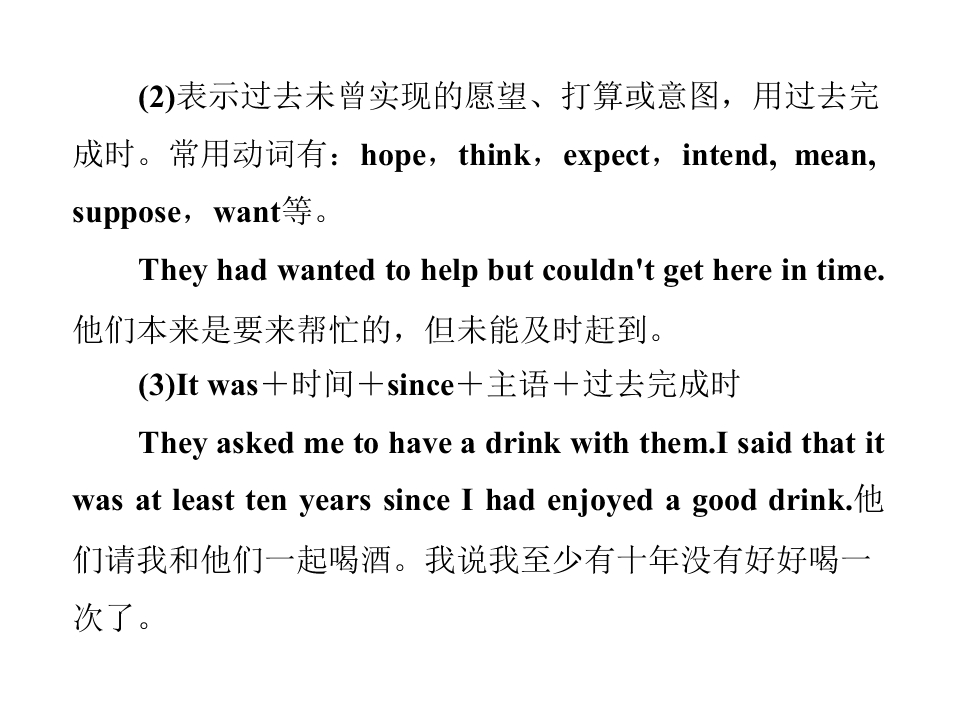 (2)表示过去未曾实现的愿望、打算或意图，用过去完成时。常用动词有：hope，think，expect，intend, mean, suppose，want等。

They had wanted to help but couldn't get here in time.他们本来是要来帮忙的，但未能及时赶到。

(3)It was＋时间＋since＋主语＋过去完成时

They asked me to have a drink with them.I said that it was at least ten years since I had enjoyed a good drink.他们请我和他们一起喝酒。我说我至少有十年没有好好喝一次了。